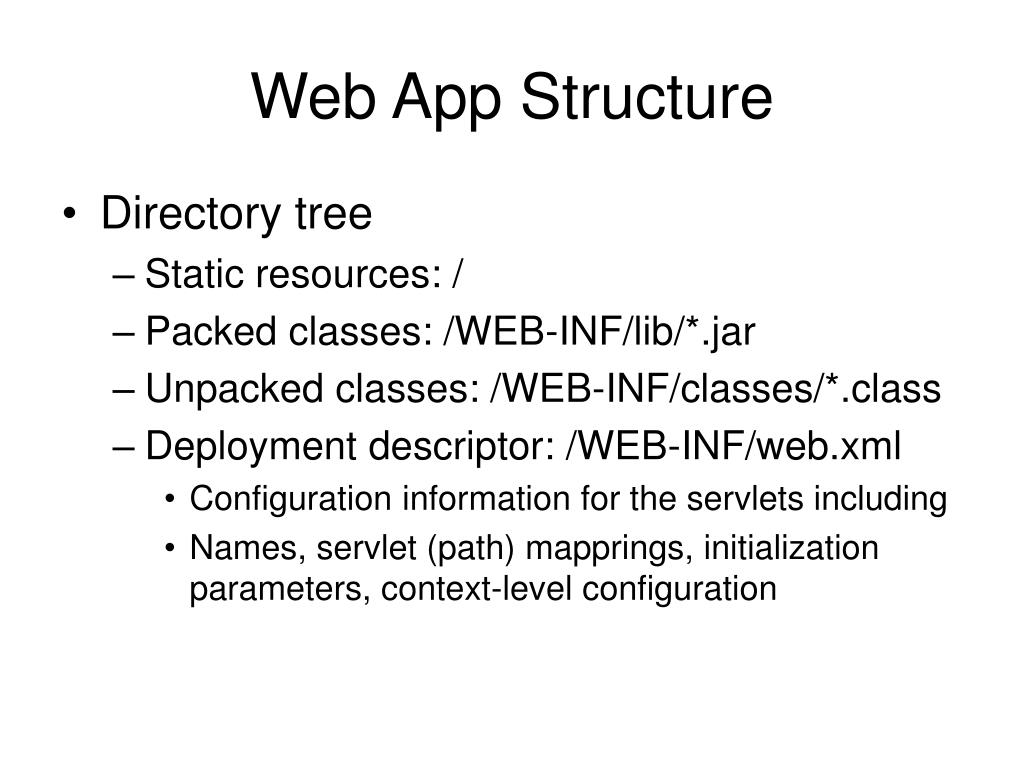 Web App Structure

• Directory tree
– Static resources: /
– Packed classes: /WEB-INF/lib/*.jar
– Unpacked classes: /WEB-INF/classes/*.class
– Deployment descriptor: /WEB-INF/web.xml
• Configuration information for the servlets including
• Names, servlet (path) mapprings, initialization parameters, context-level configuration